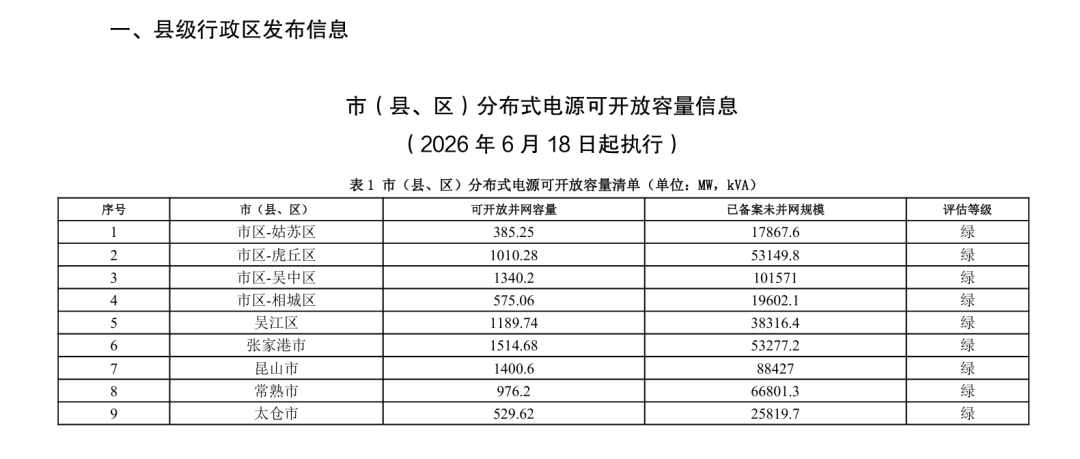 一、县级行政区发布信息

市（县、区）分布式电源可开放容量信息
（2026 年 6 月 18 日起执行）

表 1 市（县、区）分布式电源可开放容量清单（单位：MW，kVA）

| 序号 | 市（县、区） | 可开放并网容量 | 已备案未并网规模 | 评估等级 |
|---|---|---|---|---|
| 1 | 市区-姑苏区 | 385.25 | 17867.6 | 绿 |
| 2 | 市区-虎丘区 | 1010.28 | 53149.8 | 绿 |
| 3 | 市区-吴中区 | 1340.2 | 101571 | 绿 |
| 4 | 市区-相城区 | 575.06 | 19602.1 | 绿 |
| 5 | 吴江区 | 1189.74 | 38316.4 | 绿 |
| 6 | 张家港市 | 1514.68 | 53277.2 | 绿 |
| 7 | 昆山市 | 1400.6 | 88427 | 绿 |
| 8 | 常熟市 | 976.2 | 66801.3 | 绿 |
| 9 | 太仓市 | 529.62 | 25819.7 | 绿 |